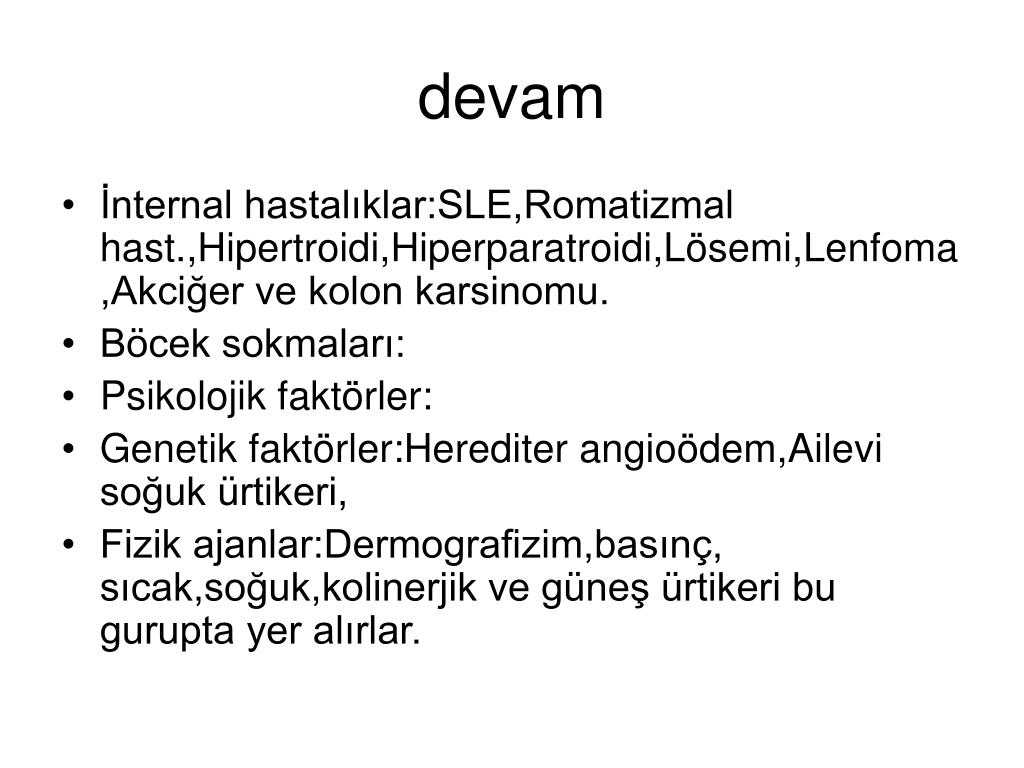 devam

• İnternal hastalıklar:SLE,Romatizmal hast.,Hipertroidi,Hiperparatroidi,Lösemi,Lenfoma ,Akciğer ve kolon karsinomu.
• Böcek sokmaları:
• Psikolojik faktörler:
• Genetik faktörler:Herediter angioödem,Ailevi soğuk ürtikeri,
• Fizik ajanlar:Dermografizim,basınç, sıcak,soğuk,kolinerjik ve güneş ürtikeri bu gurupta yer alırlar.